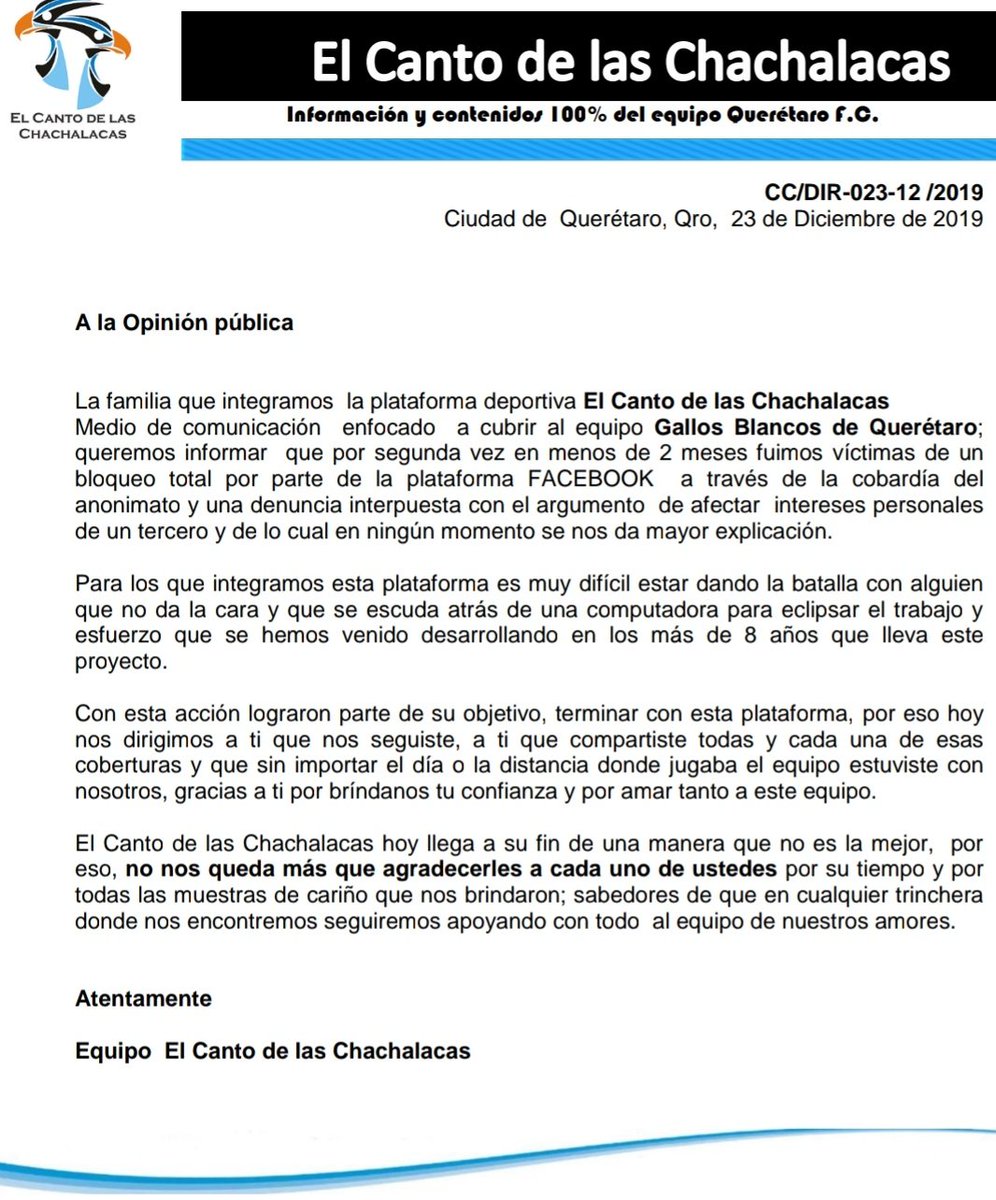 EL CANTO DE LAS CHACHALACAS

El Canto de las Chachalacas

Información y contenidos 100% del equipo Querétaro F.C.

CC/DIR-023-12 /2019
Ciudad de Querétaro, Qro, 23 de Diciembre de 2019

A la Opinión pública

La familia que integramos la plataforma deportiva El Canto de las Chachalacas Medio de comunicación enfocado a cubrir al equipo Gallos Blancos de Querétaro; queremos informar que por segunda vez en menos de 2 meses fuimos víctimas de un bloqueo total por parte de la plataforma FACEBOOK a través de la cobardía del anonimato y una denuncia interpuesta con el argumento de afectar intereses personales de un tercero y de lo cual en ningún momento se nos da mayor explicación.

Para los que integramos esta plataforma es muy difícil estar dando la batalla con alguien que no da la cara y que se escuda atrás de una computadora para eclipsar el trabajo y esfuerzo que se hemos venido desarrollando en los más de 8 años que lleva este proyecto.

Con esta acción lograron parte de su objetivo, terminar con esta plataforma, por eso hoy nos dirigimos a ti que nos seguiste, a ti que compartiste todas y cada una de esas coberturas y que sin importar el día o la distancia donde jugaba el equipo estuviste con nosotros, gracias a ti por bríndanos tu confianza y por amar tanto a este equipo.

El Canto de las Chachalacas hoy llega a su fin de una manera que no es la mejor, por eso, no nos queda más que agradecerles a cada uno de ustedes por su tiempo y por todas las muestras de cariño que nos brindaron; sabedores de que en cualquier trinchera donde nos encontremos seguiremos apoyando con todo al equipo de nuestros amores.

Atentamente

Equipo El Canto de las Chachalacas